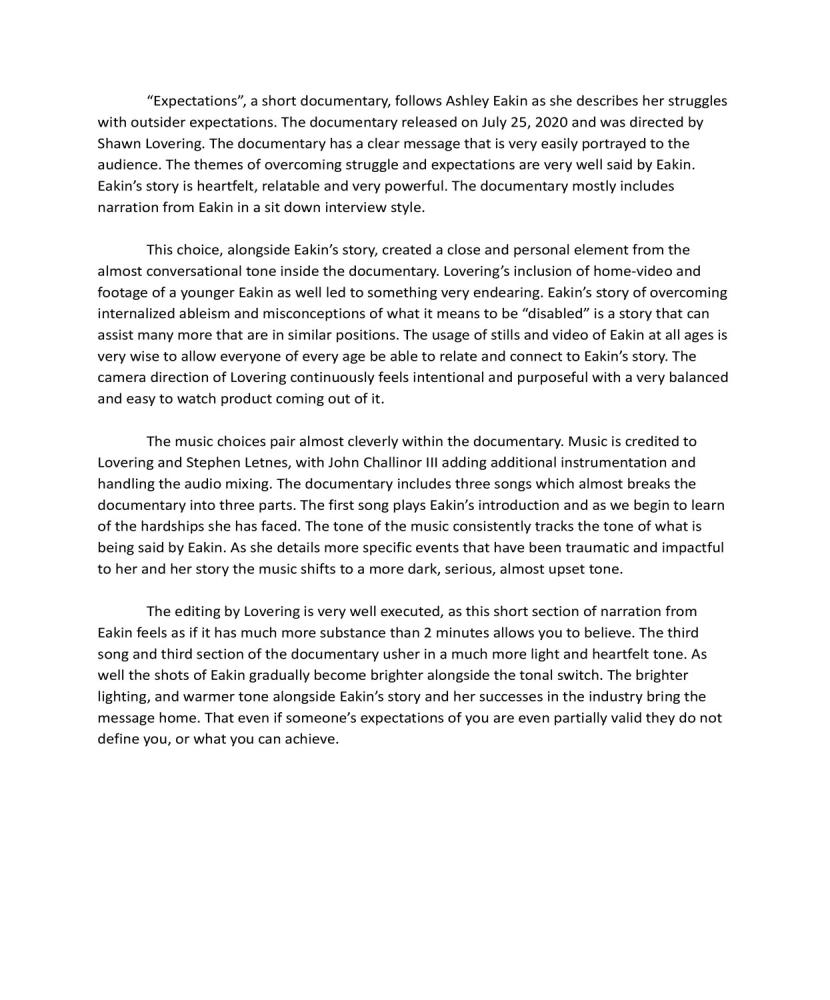 “Expectations”, a short documentary, follows Ashley Eakin as she describes her struggles with outsider expectations. The documentary released on July 25, 2020 and was directed by Shawn Lovering. The documentary has a clear message that is very easily portrayed to the audience. The themes of overcoming struggle and expectations are very well said by Eakin. Eakin’s story is heartfelt, relatable and very powerful. The documentary mostly includes narration from Eakin in a sit down interview style.

This choice, alongside Eakin’s story, created a close and personal element from the almost conversational tone inside the documentary. Lovering’s inclusion of home-video and footage of a younger Eakin as well led to something very endearing. Eakin’s story of overcoming internalized ableism and misconceptions of what it means to be “disabled” is a story that can assist many more that are in similar positions. The usage of stills and video of Eakin at all ages is very wise to allow everyone of every age be able to relate and connect to Eakin’s story. The camera direction of Lovering continuously feels intentional and purposeful with a very balanced and easy to watch product coming out of it.

The music choices pair almost cleverly within the documentary. Music is credited to Lovering and Stephen Letnes, with John Challinor III adding additional instrumentation and handling the audio mixing. The documentary includes three songs which almost breaks the documentary into three parts. The first song plays Eakin’s introduction and as we begin to learn of the hardships she has faced. The tone of the music consistently tracks the tone of what is being said by Eakin. As she details more specific events that have been traumatic and impactful to her and her story the music shifts to a more dark, serious, almost upset tone.

The editing by Lovering is very well executed, as this short section of narration from Eakin feels as if it has much more substance than 2 minutes allows you to believe. The third song and third section of the documentary usher in a much more light and heartfelt tone. As well the shots of Eakin gradually become brighter alongside the tonal switch. The brighter lighting, and warmer tone alongside Eakin’s story and her successes in the industry bring the message home. That even if someone’s expectations of you are even partially valid they do not define you, or what you can achieve.